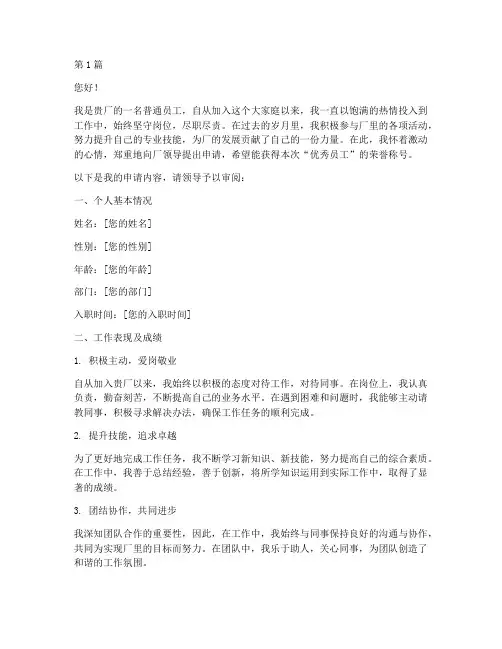 第 1 篇

您好！

我是贵厂的一名普通员工，自从加入这个大家庭以来，我一直以饱满的热情投入到工作中，始终坚守岗位，尽职尽责。在过去的岁月里，我积极参与厂里的各项活动，努力提升自己的专业技能，为厂的发展贡献了自己的一份力量。在此，我怀着激动的心情，郑重地向厂领导提出申请，希望能获得本次“优秀员工”的荣誉称号。

以下是我的申请内容，请领导予以审阅：

一、个人基本情况

姓名：[您的姓名]

性别：[您的性别]

年龄：[您的年龄]

部门：[您的部门]

入职时间：[您的入职时间]

二、工作表现及成绩

1. 积极主动，爱岗敬业

自从加入贵厂以来，我始终以积极的态度对待工作，对待同事。在岗位上，我认真负责，勤奋刻苦，不断提高自己的业务水平。在遇到困难和问题时，我能够主动请教同事，积极寻求解决办法，确保工作任务的顺利完成。

2. 提升技能，追求卓越

为了更好地完成工作任务，我不断学习新知识、新技能，努力提高自己的综合素质。在工作中，我善于总结经验，善于创新，将所学知识运用到实际工作中，取得了显著的成绩。

3. 团结协作，共同进步

我深知团队合作的重要性，因此，在工作中，我始终与同事保持良好的沟通与协作，共同为实现厂里的目标而努力。在团队中，我乐于助人，关心同事，为团队创造了和谐的工作氛围。